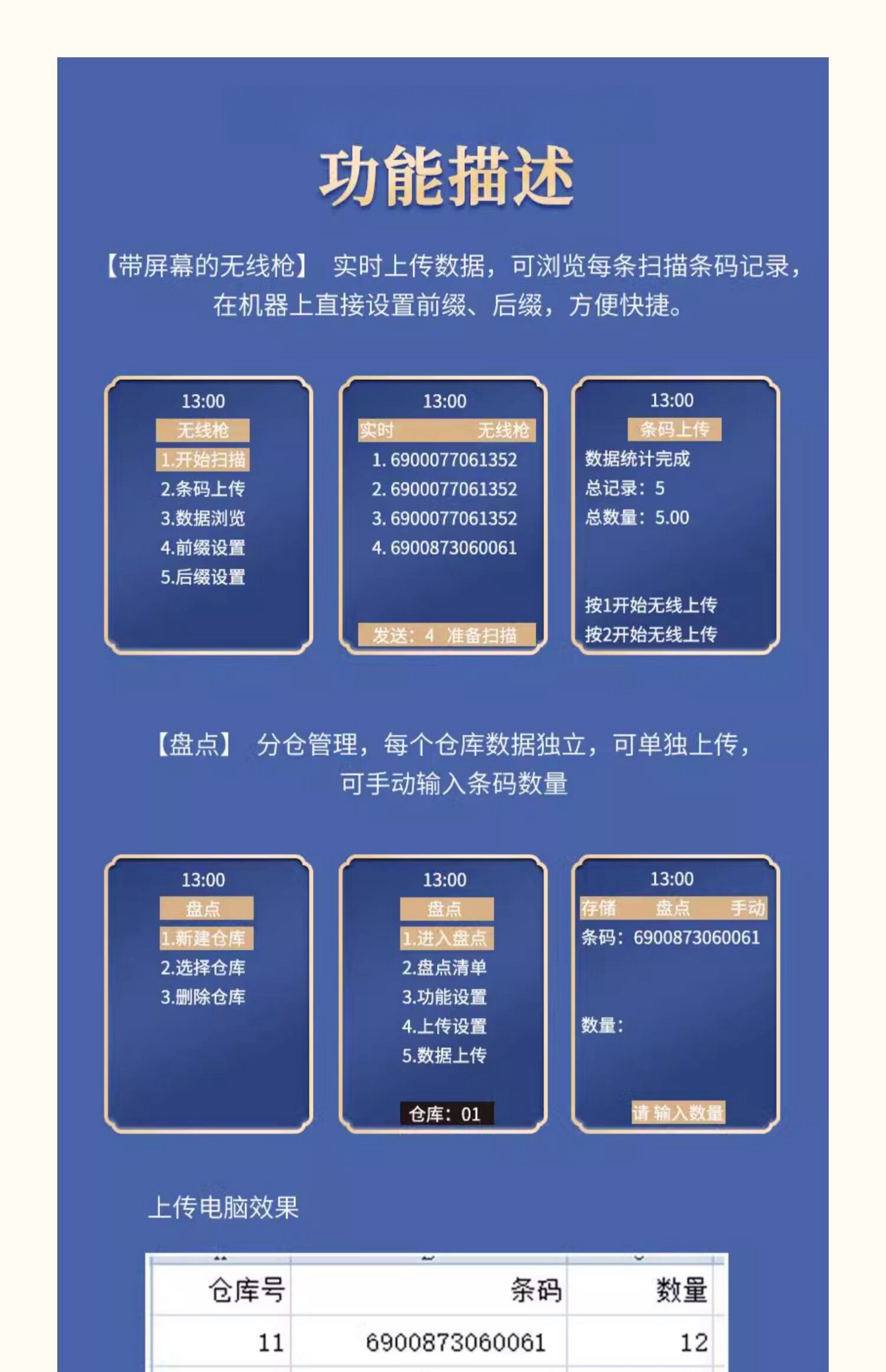 功能描述

【带屏幕的无线枪】 实时上传数据，可浏览每条扫描条码记录，在机器上直接设置前缀、后缀，方便快捷。

13:00
无线枪
1.开始扫描
2.条码上传
3.数据浏览
4.前缀设置
5.后缀设置

13:00
实时 无线枪
1. 6900077061352
2. 6900077061352
3. 6900077061352
4. 6900873060061
发送：4 准备扫描

13:00
条码上传
数据统计完成
总记录：5
总数量：5.00
按1开始无线上传
按2开始无线上传

【盘点】 分仓管理，每个仓库数据独立，可单独上传，可手动输入条码数量

13:00
盘点
1.新建仓库
2.选择仓库
3.删除仓库

13:00
盘点
1.进入盘点
2.盘点清单
3.功能设置
4.上传设置
5.数据上传
仓库：01

13:00
存储 盘点 手动
条码：6900873060061
数量：
请 输入数量

上传电脑效果

| 仓库号 | 条码 | 数量 |
|---|---|---|
| 11 | 6900873060061 | 12 |